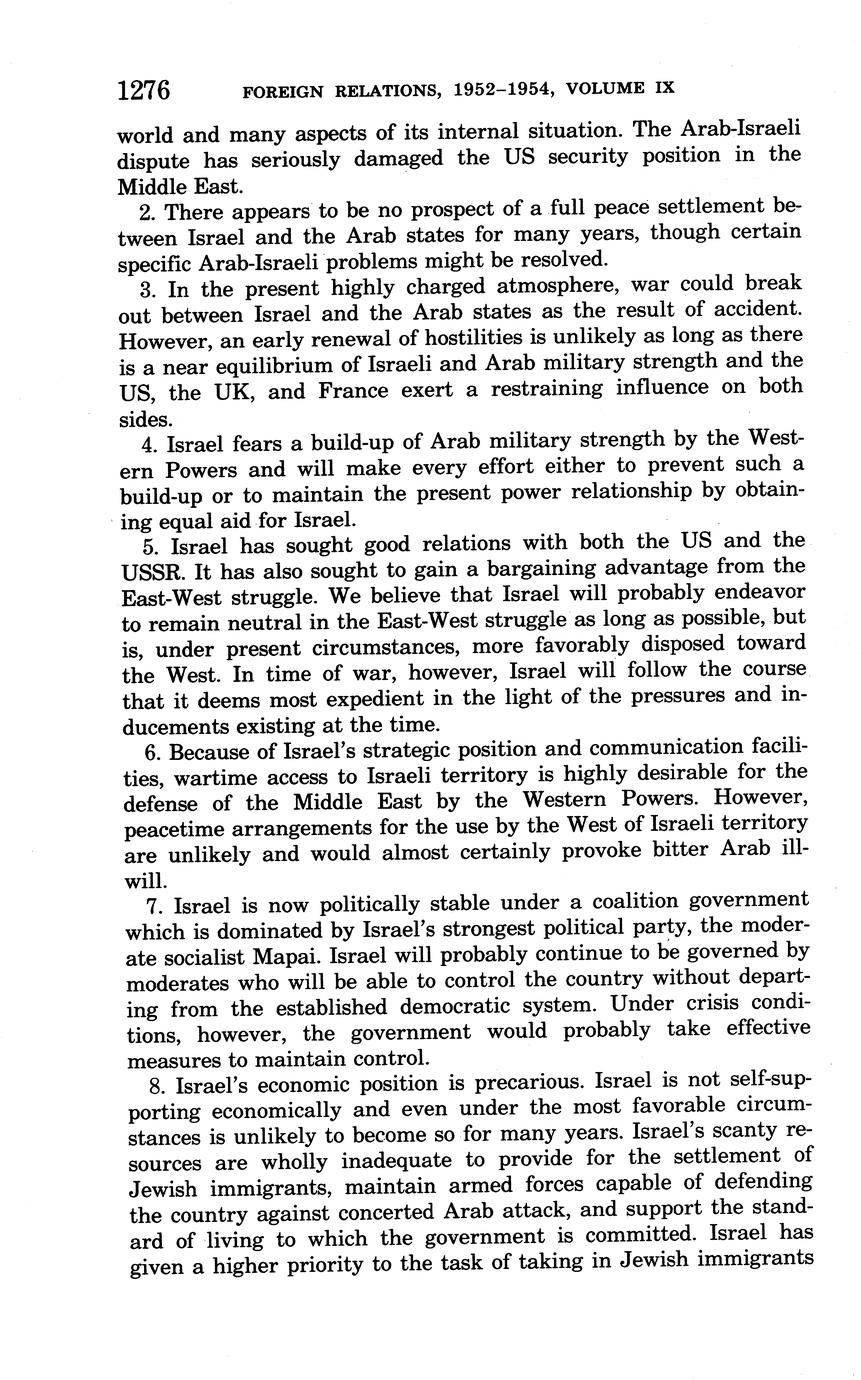 1276 FOREIGN RELATIONS, 1952–1954, VOLUME IX

world and many aspects of its internal situation. The Arab-Israeli dispute has seriously damaged the US security position in the Middle East.

2. There appears to be no prospect of a full peace settlement between Israel and the Arab states for many years, though certain specific Arab-Israeli problems might be resolved.

3. In the present highly charged atmosphere, war could break out between Israel and the Arab states as the result of accident. However, an early renewal of hostilities is unlikely as long as there is a near equilibrium of Israeli and Arab military strength and the US, the UK, and France exert a restraining influence on both sides.

4. Israel fears a build-up of Arab military strength by the Western Powers and will make every effort either to prevent such a build-up or to maintain the present power relationship by obtaining equal aid for Israel.

5. Israel has sought good relations with both the US and the USSR. It has also sought to gain a bargaining advantage from the East-West struggle. We believe that Israel will probably endeavor to remain neutral in the East-West struggle as long as possible, but is, under present circumstances, more favorably disposed toward the West. In time of war, however, Israel will follow the course that it deems most expedient in the light of the pressures and inducements existing at the time.

6. Because of Israel's strategic position and communication facilities, wartime access to Israeli territory is highly desirable for the defense of the Middle East by the Western Powers. However, peacetime arrangements for the use by the West of Israeli territory are unlikely and would almost certainly provoke bitter Arab ill-will.

7. Israel is now politically stable under a coalition government which is dominated by Israel's strongest political party, the moderate socialist Mapai. Israel will probably continue to be governed by moderates who will be able to control the country without departing from the established democratic system. Under crisis conditions, however, the government would probably take effective measures to maintain control.

8. Israel's economic position is precarious. Israel is not self-supporting economically and even under the most favorable circumstances is unlikely to become so for many years. Israel's scanty resources are wholly inadequate to provide for the settlement of Jewish immigrants, maintain armed forces capable of defending the country against concerted Arab attack, and support the standard of living to which the government is committed. Israel has given a higher priority to the task of taking in Jewish immigrants